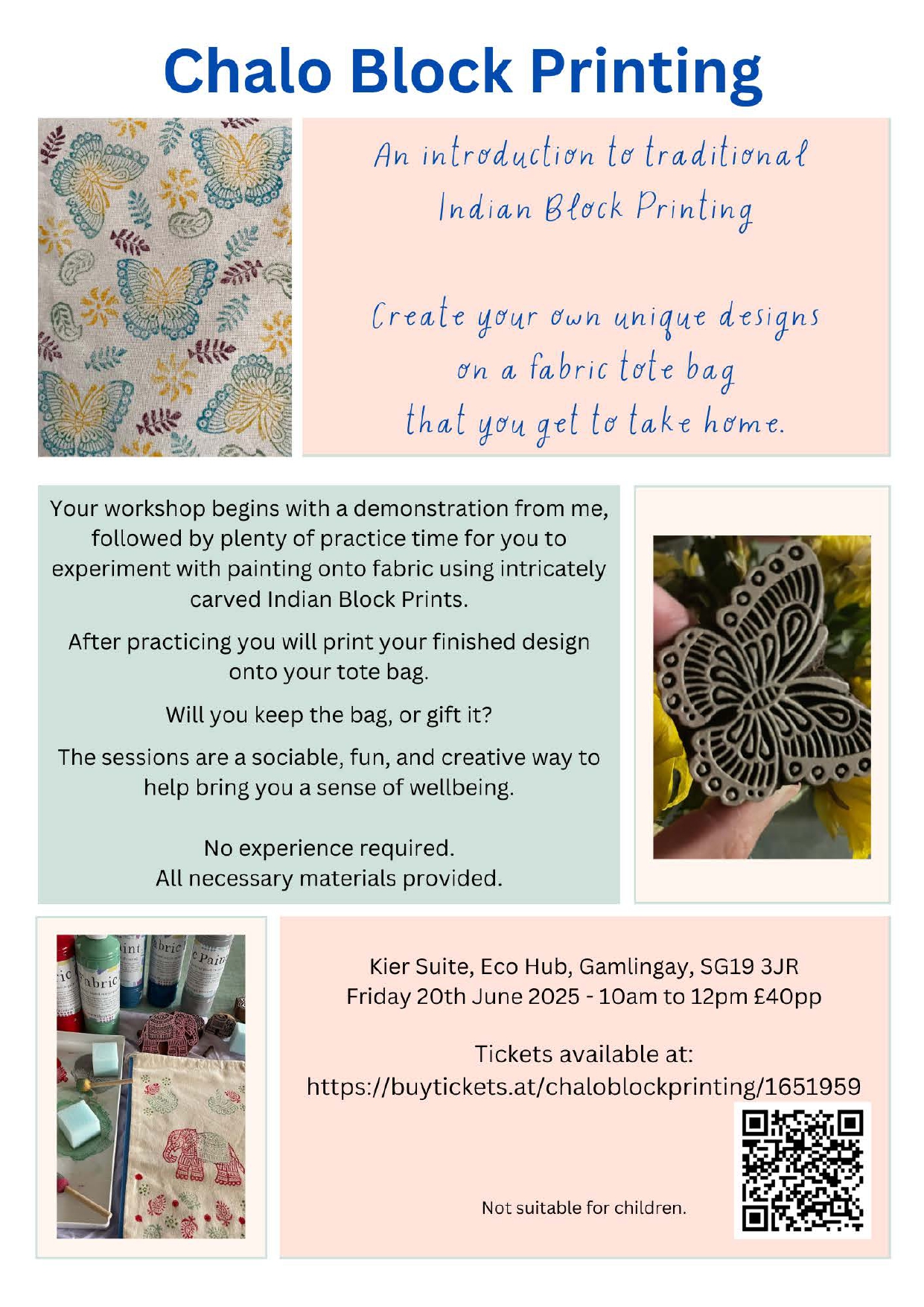 Chalo Block Printing

An introduction to traditional Indian Block Printing

Create your own unique designs on a fabric tote bag that you get to take home.

Your workshop begins with a demonstration from me, followed by plenty of practice time for you to experiment with painting onto fabric using intricately carved Indian Block Prints.

After practicing you will print your finished design onto your tote bag.

Will you keep the bag, or gift it?

The sessions are a sociable, fun, and creative way to help bring you a sense of wellbeing.

No experience required.
All necessary materials provided.

Kier Suite, Eco Hub, Gamlingay, SG19 3JR
Friday 20th June 2025 - 10am to 12pm £40pp

Tickets available at:
https://buytickets.at/chaloblockprinting/1651959

Not suitable for children.